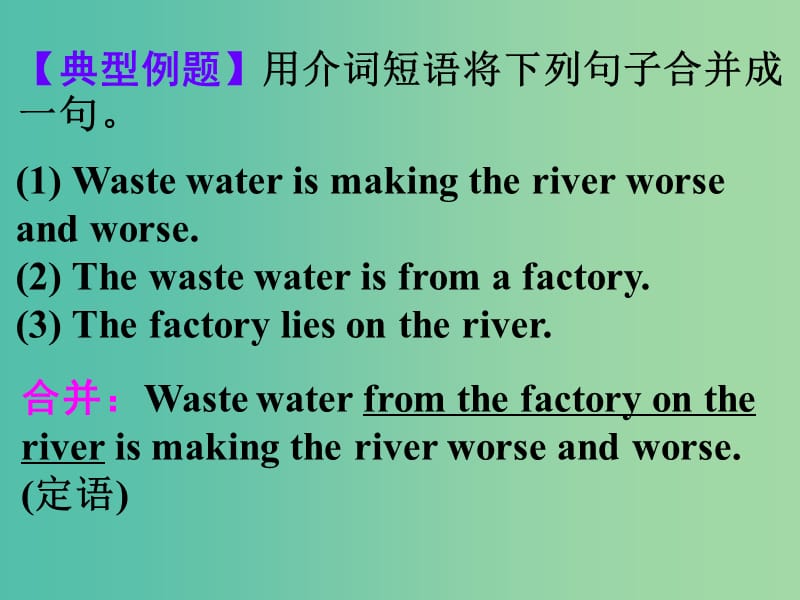 【典型例题】用介词短语将下列句子合并成一句。

(1) Waste water is making the river worse and worse.
(2) The waste water is from a factory.
(3) The factory lies on the river.

合并：Waste water from the factory on the river is making the river worse and worse. (定语)